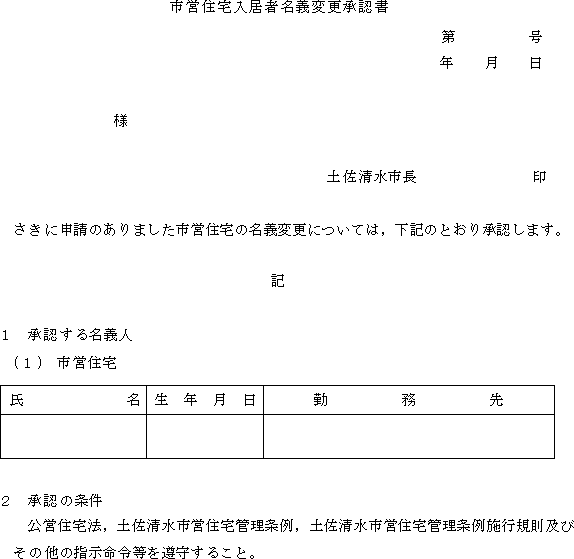 市営住宅入居者名義変更承認書

第　　　号
年　月　日

様

土佐清水市長　　　　印

さきに申請のありました市営住宅の名義変更については，下記のとおり承認します。

記

1　承認する名義人
（1）市営住宅

| 氏　　　　名 | 生　年　月　日 | 勤　　　務　　　先 |
|---|---|---|
| | | |

2　承認の条件
公営住宅法，土佐清水市営住宅管理条例，土佐清水市営住宅管理条例施行規則及びその他の指示命令等を遵守すること。